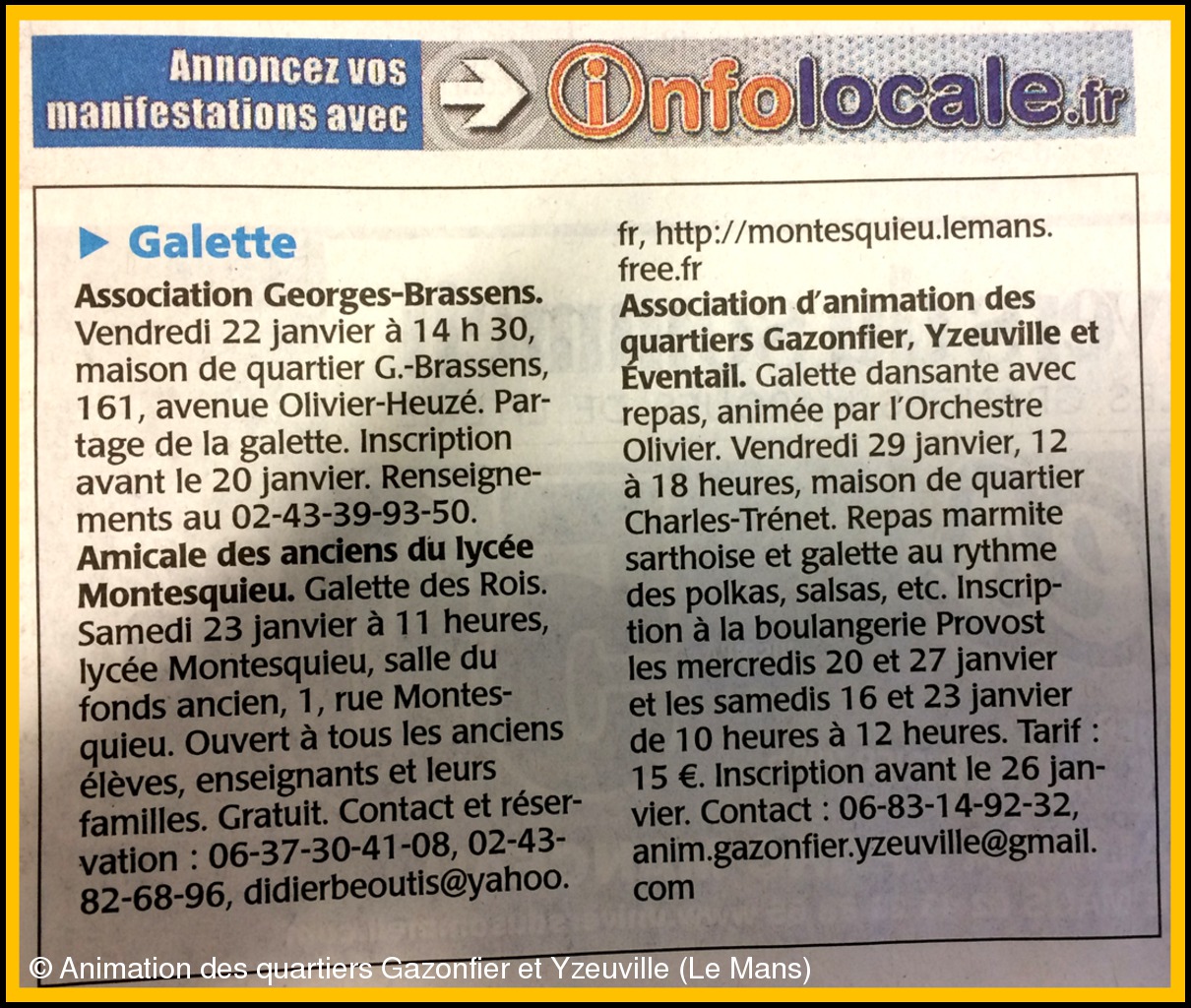 Annoncez vos manifestations avec infolocale.fr

▶ Galette

**Association Georges-Brassens.** Vendredi 22 janvier à 14 h 30, maison de quartier G.-Brassens, 161, avenue Olivier-Heuzé. Partage de la galette. Inscription avant le 20 janvier. Renseignements au 02-43-39-93-50.

**Amicale des anciens du lycée Montesquieu.** Galette des Rois. Samedi 23 janvier à 11 heures, lycée Montesquieu, salle du fonds ancien, 1, rue Montesquieu. Ouvert à tous les anciens élèves, enseignants et leurs familles. Gratuit. Contact et réservation : 06-37-30-41-08, 02-43-82-68-96, didierbeoutis@yahoo.fr, http://montesquieu.lemans.free.fr

**Association d'animation des quartiers Gazonfier, Yzeuville et Éventail.** Galette dansante avec repas, animée par l'Orchestre Olivier. Vendredi 29 janvier, 12 à 18 heures, maison de quartier Charles-Trénet. Repas marmite sarthoise et galette au rythme des polkas, salsas, etc. Inscription à la boulangerie Provost les mercredis 20 et 27 janvier et les samedis 16 et 23 janvier de 10 heures à 12 heures. Tarif : 15 €. Inscription avant le 26 janvier. Contact : 06-83-14-92-32, anim.gazonfier.yzeuville@gmail.com

© Animation des quartiers Gazonfier et Yzeuville (Le Mans)